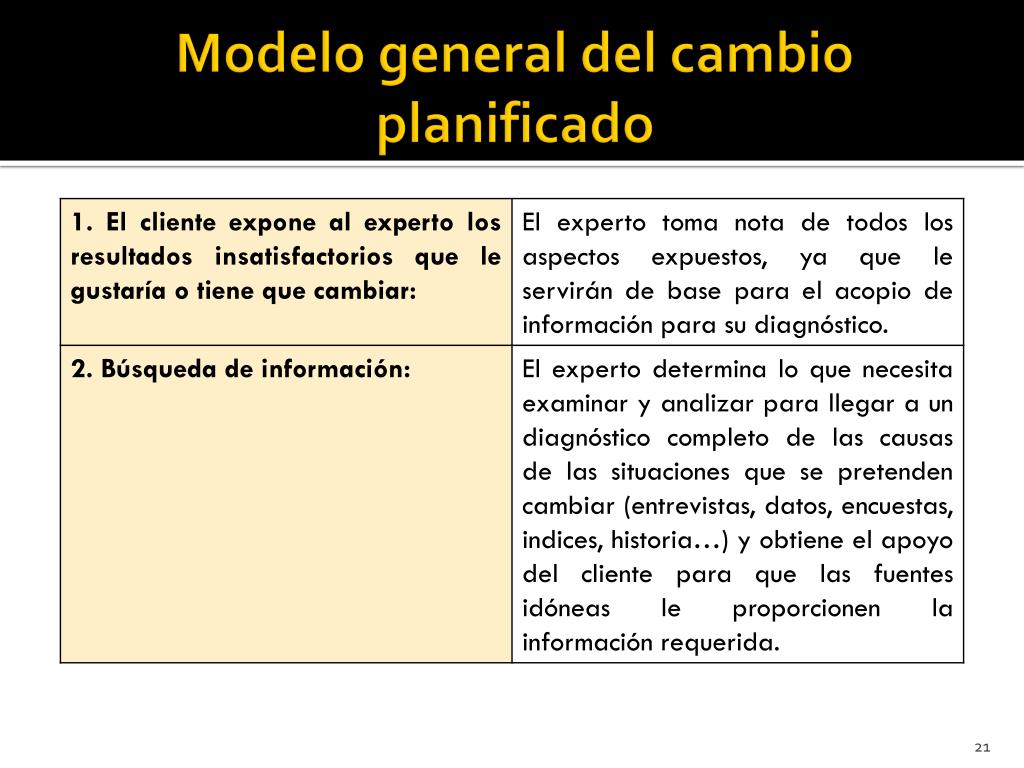 Modelo general del cambio planificado

| 1. El cliente expone al experto los resultados insatisfactorios que le gustaría o tiene que cambiar: | El experto toma nota de todos los aspectos expuestos, ya que le servirán de base para el acopio de información para su diagnóstico. |
|---|---|
| 2. Búsqueda de información: | El experto determina lo que necesita examinar y analizar para llegar a un diagnóstico completo de las causas de las situaciones que se pretenden cambiar (entrevistas, datos, encuestas, indices, historia…) y obtiene el apoyo del cliente para que las fuentes idóneas le proporcionen la información requerida. |

21